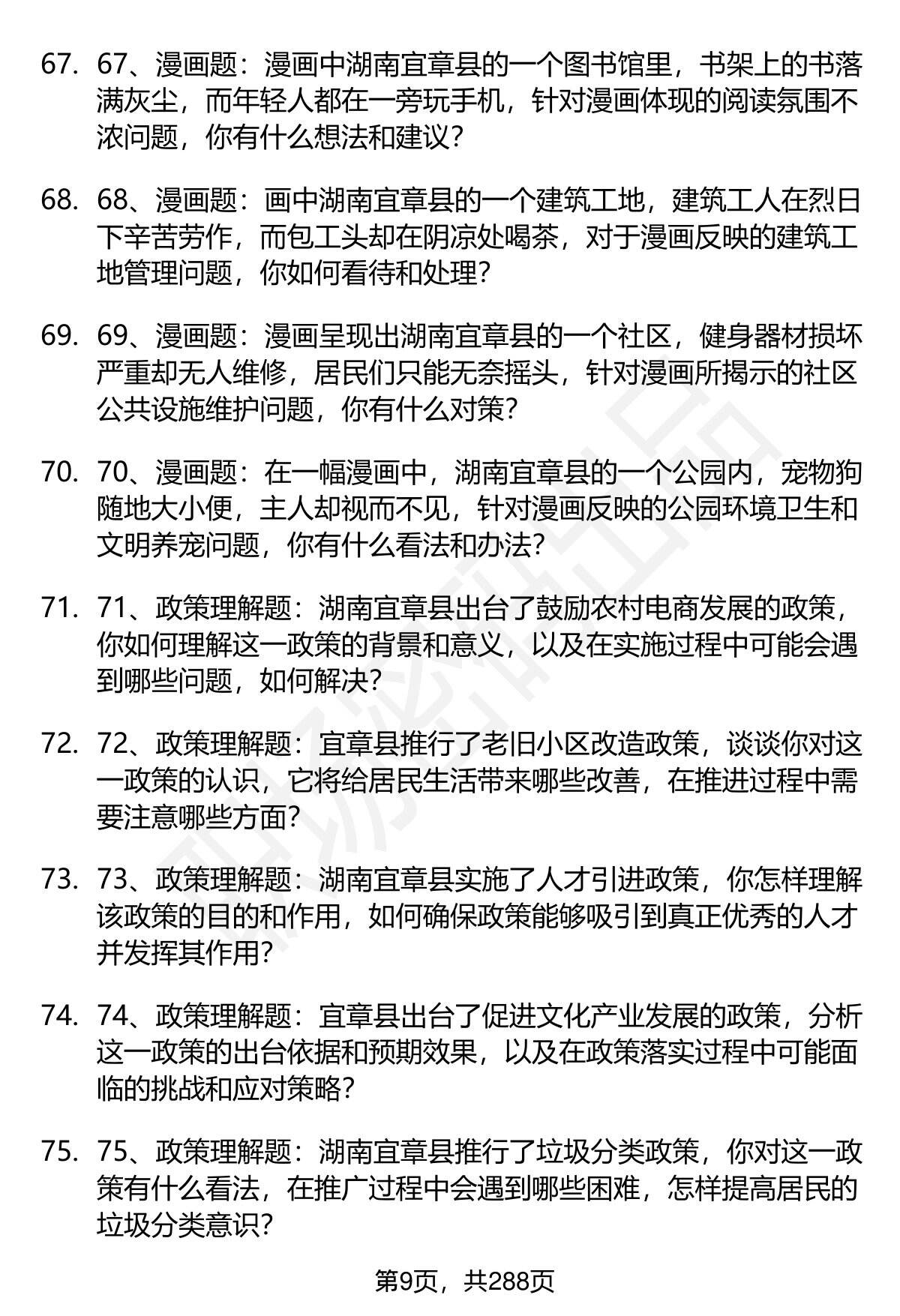 67. 67、漫画题：漫画中湖南宜章县的一个图书馆里，书架上的书落满灰尘，而年轻人都在一旁玩手机，针对漫画体现的阅读氛围不浓问题，你有什么想法和建议？

68. 68、漫画题：画中湖南宜章县的一个建筑工地，建筑工人在烈日下辛苦劳作，而包工头却在阴凉处喝茶，对于漫画反映的建筑工地管理问题，你如何看待和处理？

69. 69、漫画题：漫画呈现出湖南宜章县的一个社区，健身器材损坏严重却无人维修，居民们只能无奈摇头，针对漫画所揭示的社区公共设施维护问题，你有什么对策？

70. 70、漫画题：在一幅漫画中，湖南宜章县的一个公园内，宠物狗随地大小便，主人却视而不见，针对漫画反映的公园环境卫生和文明养宠问题，你有什么看法和办法？

71. 71、政策理解题：湖南宜章县出台了鼓励农村电商发展的政策，你如何理解这一政策的背景和意义，以及在实施过程中可能会遇到哪些问题，如何解决？

72. 72、政策理解题：宜章县推行了老旧小区改造政策，谈谈你对这一政策的认识，它将给居民生活带来哪些改善，在推进过程中需要注意哪些方面？

73. 73、政策理解题：湖南宜章县实施了人才引进政策，你怎样理解该政策的目的和作用，如何确保政策能够吸引到真正优秀的人才并发挥其作用？

74. 74、政策理解题：宜章县出台了促进文化产业发展的政策，分析这一政策的出台依据和预期效果，以及在政策落实过程中可能面临的挑战和应对策略？

75. 75、政策理解题：湖南宜章县推行了垃圾分类政策，你对这一政策有什么看法，在推广过程中会遇到哪些困难，怎样提高居民的垃圾分类意识？

第9页，共288页